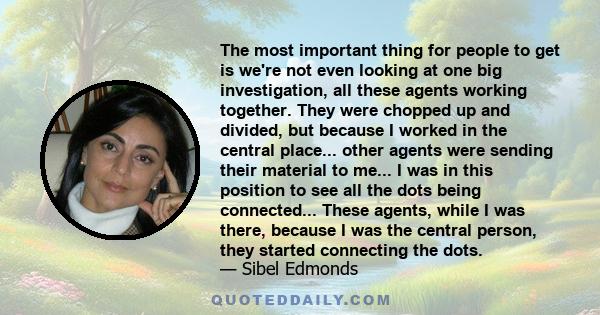 The most important thing for people to get is we're not even looking at one big investigation, all these agents working together. They were chopped up and divided, but because I worked in the central place... other agents were sending their material to me... I was in this position to see all the dots being connected... These agents, while I was there, because I was the central person, they started connecting the dots.
— Sibel Edmonds

QUOTEDDAILY.COM